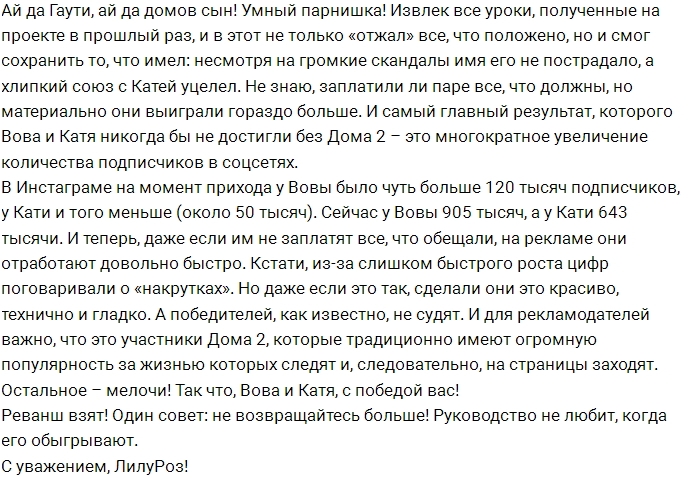 Ай да Гаути, ай да домов сын! Умный парнишка! Извлек все уроки, полученные на проекте в прошлый раз, и в этот не только «отжал» все, что положено, но и смог сохранить то, что имел: несмотря на громкие скандалы имя его не пострадало, а хлипкий союз с Катей уцелел. Не знаю, заплатили ли паре все, что должны, но материально они выиграли гораздо больше. И самый главный результат, которого Вова и Катя никогда бы не достигли без Дома 2 – это многократное увеличение количества подписчиков в соцсетях.
В Инстаграме на момент прихода у Вовы было чуть больше 120 тысяч подписчиков, у Кати и того меньше (около 50 тысяч). Сейчас у Вовы 905 тысяч, а у Кати 643 тысячи. И теперь, даже если им не заплатят все, что обещали, на рекламе они отработают довольно быстро. Кстати, из-за слишком быстрого роста цифр поговаривали о «накрутках». Но даже если это так, сделали они это красиво, технично и гладко. А победителей, как известно, не судят. И для рекламодателей важно, что это участники Дома 2, которые традиционно имеют огромную популярность за жизнью которых следят и, следовательно, на страницы заходят. Остальное – мелочи! Так что, Вова и Катя, с победой вас!
Реванш взят! Один совет: не возвращайтесь больше! Руководство не любит, когда его обыгрывают.
С уважением, ЛилуРоз!